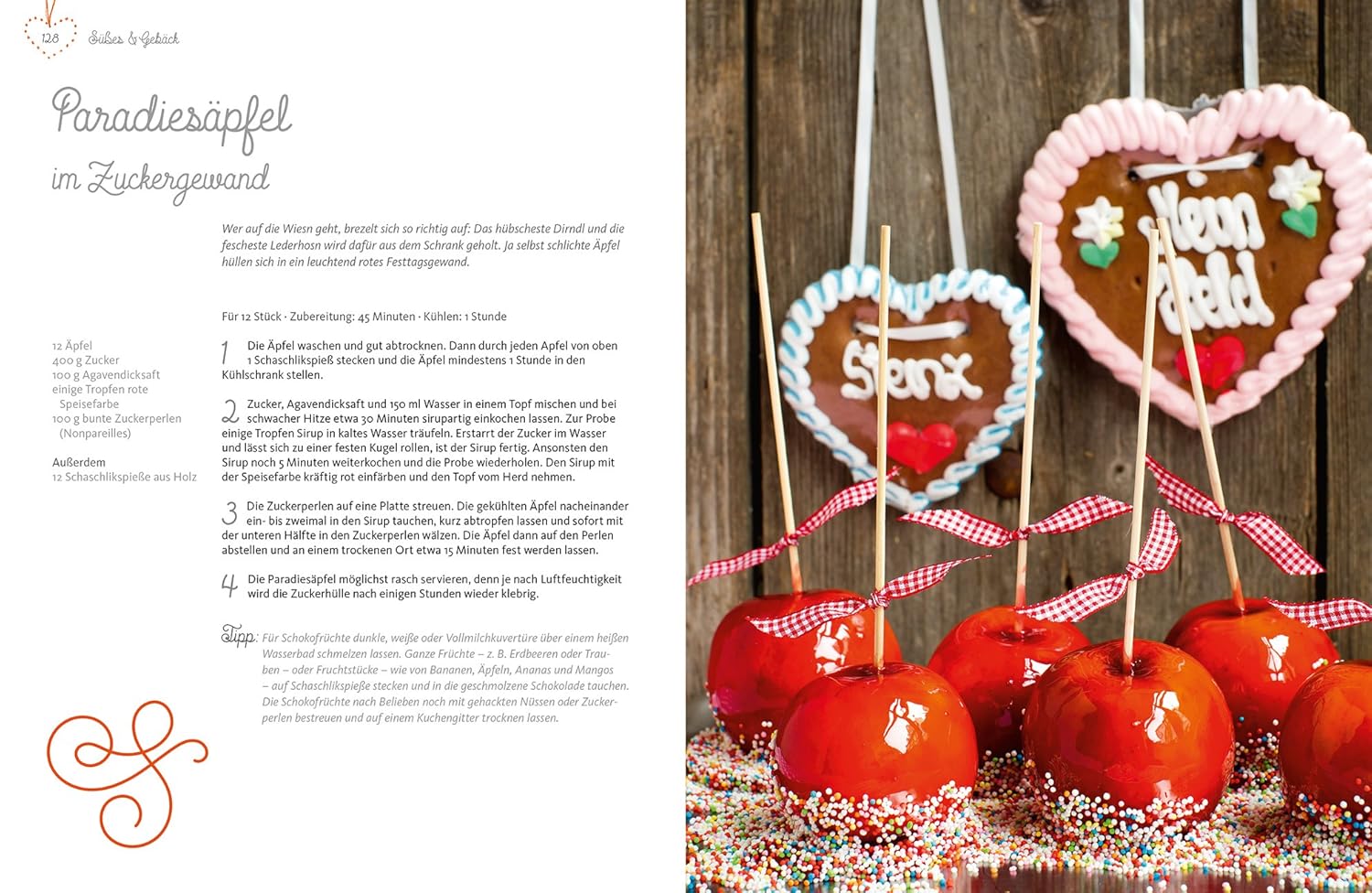 128 Süßes & Gebäck

Paradiesäpfel

im Zuckergewand

Wer auf die Wiesn geht, brezelt sich so richtig auf: Das hübscheste Dirndl und die fescheste Lederhosn wird dafür aus dem Schrank geholt. Ja selbst schlichte Äpfel hüllen sich in ein leuchtend rotes Festtagsgewand.

Für 12 Stück · Zubereitung: 45 Minuten · Kühlen: 1 Stunde

12 Äpfel
400 g Zucker
100 g Agavendicksaft
einige Tropfen rote Speisefarbe
100 g bunte Zuckerperlen (Nonpareilles)

Außerdem
12 Schaschlikspieße aus Holz

1 Die Äpfel waschen und gut abtrocknen. Dann durch jeden Apfel von oben 1 Schaschlikspieß stecken und die Äpfel mindestens 1 Stunde in den Kühlschrank stellen.

2 Zucker, Agavendicksaft und 150 ml Wasser in einem Topf mischen und bei schwacher Hitze etwa 30 Minuten sirupartig einkochen lassen. Zur Probe einige Tropfen Sirup in kaltes Wasser träufeln. Erstarrt der Zucker im Wasser und lässt sich zu einer festen Kugel rollen, ist der Sirup fertig. Ansonsten den Sirup noch 5 Minuten weiterkochen und die Probe wiederholen. Den Sirup mit der Speisefarbe kräftig rot einfärben und den Topf vom Herd nehmen.

3 Die Zuckerperlen auf eine Platte streuen. Die gekühlten Äpfel nacheinander ein- bis zweimal in den Sirup tauchen, kurz abtropfen lassen und sofort mit der unteren Hälfte in den Zuckerperlen wälzen. Die Äpfel dann auf den Perlen abstellen und an einem trockenen Ort etwa 15 Minuten fest werden lassen.

4 Die Paradiesäpfel möglichst rasch servieren, denn je nach Luftfeuchtigkeit wird die Zuckerhülle nach einigen Stunden wieder klebrig.

Tipp: Für Schokofrüchte dunkle, weiße oder Vollmilchkuvertüre über einem heißen Wasserbad schmelzen lassen. Ganze Früchte – z. B. Erdbeeren oder Trauben – oder Fruchtstücke – wie von Bananen, Äpfeln, Ananas und Mangos – auf Schaschlikspieße stecken und in die geschmolzene Schokolade tauchen. Die Schokofrüchte nach Belieben noch mit gehackten Nüssen oder Zuckerperlen bestreuen und auf einem Kuchengitter trocknen lassen.

Stenz

Mein Held